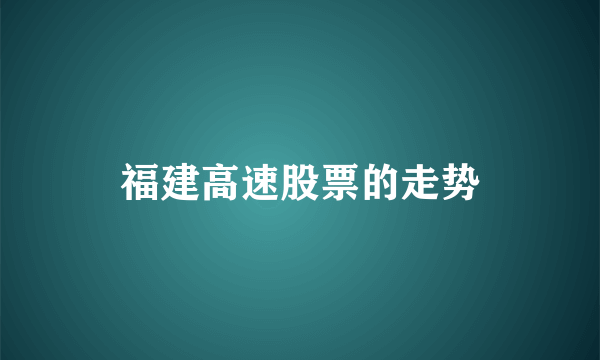 福建高速股票的走势